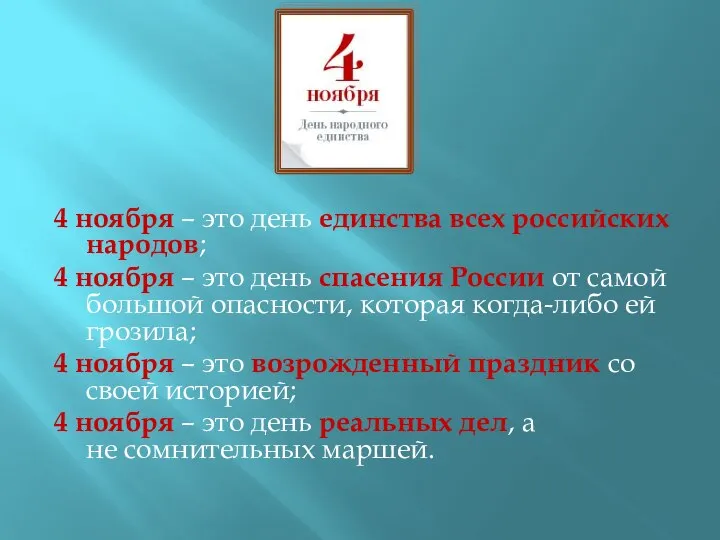 4
ноября
День народного единства

4 ноября – это день единства всех российских народов;

4 ноября – это день спасения России от самой большой опасности, которая когда-либо ей грозила;

4 ноября – это возрожденный праздник со своей историей;

4 ноября – это день реальных дел, а не сомнительных маршей.